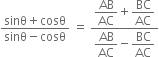 $\frac{\sin\theta + \cos\theta}{\sin\theta - \cos\theta} = \frac{\frac{AB}{AC} + \frac{BC}{AC}}{\frac{AB}{AC} - \frac{BC}{AC}}$